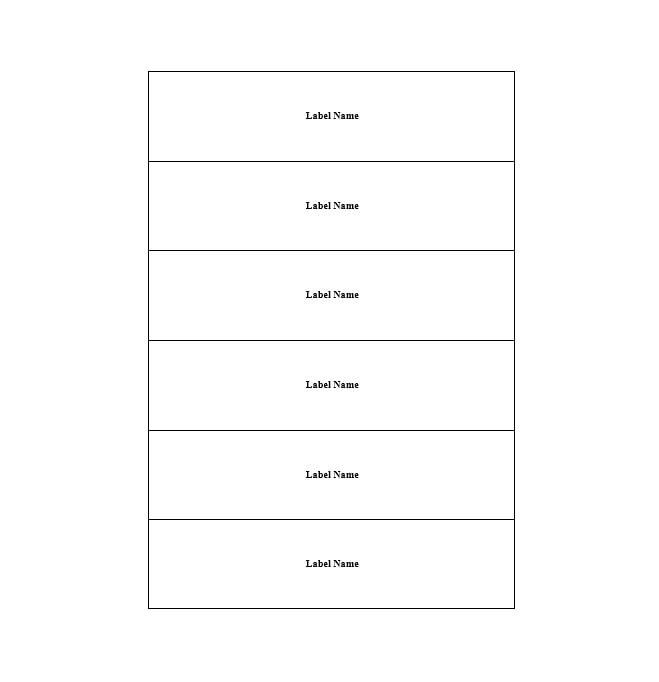 Label Name

Label Name

Label Name

Label Name

Label Name

Label Name